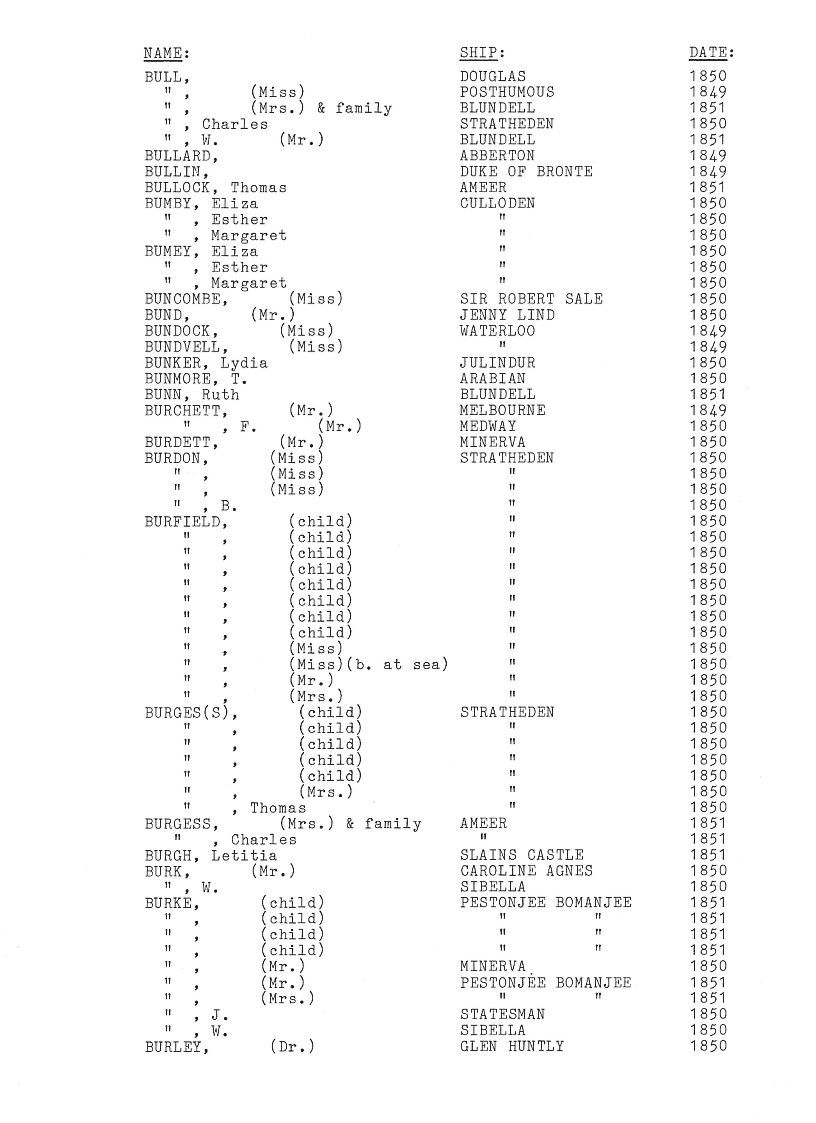 | NAME: | SHIP: | DATE: |
|---|---|---|
| BULL, | DOUGLAS | 1850 |
| " , (Miss) | POSTHUMOUS | 1849 |
| " , (Mrs.) & family | BLUNDELL | 1851 |
| " , Charles | STRATHEDEN | 1850 |
| " , W. (Mr.) | BLUNDELL | 1851 |
| BULLARD, | ABBERTON | 1849 |
| BULLIN, | DUKE OF BRONTE | 1849 |
| BULLOCK, Thomas | AMEER | 1851 |
| BUMBY, Eliza | CULLODEN | 1850 |
| " , Esther | " | 1850 |
| " , Margaret | " | 1850 |
| BUMEY, Eliza | " | 1850 |
| " , Esther | " | 1850 |
| " , Margaret | " | 1850 |
| BUNCOMBE, (Miss) | SIR ROBERT SALE | 1850 |
| BUND, (Mr.) | JENNY LIND | 1850 |
| BUNDOCK, (Miss) | WATERLOO | 1849 |
| BUNDVELL, (Miss) | " | 1849 |
| BUNKER, Lydia | JULINDUR | 1850 |
| BUNMORE, T. | ARABIAN | 1850 |
| BUNN, Ruth | BLUNDELL | 1851 |
| BURCHETT, (Mr.) | MELBOURNE | 1849 |
| " , F. (Mr.) | MEDWAY | 1850 |
| BURDETT, (Mr.) | MINERVA | 1850 |
| BURDON, (Miss) | STRATHEDEN | 1850 |
| " , (Miss) | " | 1850 |
| " , (Miss) | " | 1850 |
| " , B. | " | 1850 |
| BURFIELD, (child) | " | 1850 |
| " , (child) | " | 1850 |
| " , (child) | " | 1850 |
| " , (child) | " | 1850 |
| " , (child) | " | 1850 |
| " , (child) | " | 1850 |
| " , (child) | " | 1850 |
| " , (child) | " | 1850 |
| " , (Miss) | " | 1850 |
| " , (Miss)(b. at sea) | " | 1850 |
| " , (Mr.) | " | 1850 |
| " , (Mrs.) | " | 1850 |
| BURGES(S), (child) | STRATHEDEN | 1850 |
| " , (child) | " | 1850 |
| " , (child) | " | 1850 |
| " , (child) | " | 1850 |
| " , (child) | " | 1850 |
| " , (Mrs.) | " | 1850 |
| " , Thomas | " | 1850 |
| BURGESS, (Mrs.) & family | AMEER | 1851 |
| " , Charles | " | 1851 |
| BURGH, Letitia | SLAINS CASTLE | 1851 |
| BURK, (Mr.) | CAROLINE AGNES | 1850 |
| " , W. | SIBELLA | 1850 |
| BURKE, (child) | PESTONJEE BOMANJEE | 1851 |
| " , (child) | " " | 1851 |
| " , (child) | " " | 1851 |
| " , (child) | " " | 1851 |
| " , (Mr.) | MINERVA | 1850 |
| " , (Mr.) | PESTONJEE BOMANJEE | 1851 |
| " , (Mrs.) | " " | 1851 |
| " , J. | STATESMAN | 1850 |
| " , W. | SIBELLA | 1850 |
| BURLEY, (Dr.) | GLEN HUNTLY | 1850 |